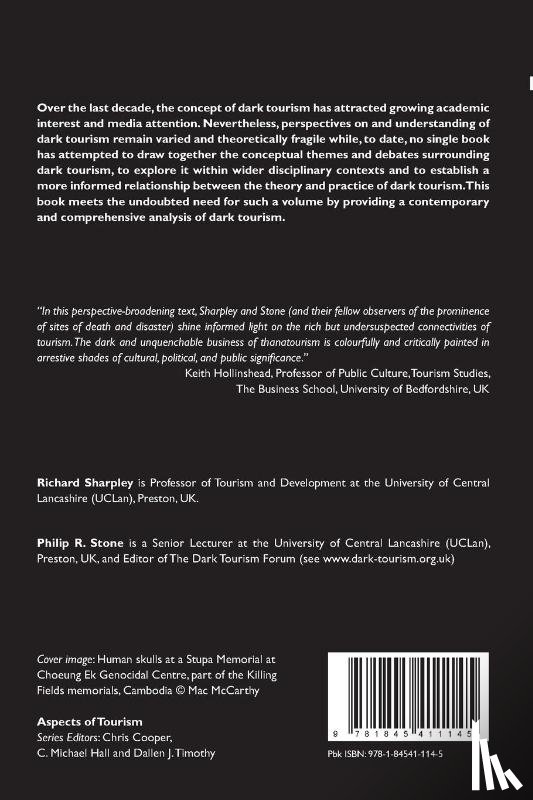 Over the last decade, the concept of dark tourism has attracted growing academic interest and media attention. Nevertheless, perspectives on and understanding of dark tourism remain varied and theoretically fragile while, to date, no single book has attempted to draw together the conceptual themes and debates surrounding dark tourism, to explore it within wider disciplinary contexts and to establish a more informed relationship between the theory and practice of dark tourism. This book meets the undoubted need for such a volume by providing a contemporary and comprehensive analysis of dark tourism.

"In this perspective-broadening text, Sharpley and Stone (and their fellow observers of the prominence of sites of death and disaster) shine informed light on the rich but undersuspected connectivities of tourism. The dark and unquenchable business of thanatourism is colourfully and critically painted in arrestive shades of cultural, political, and public significance."
Keith Hollinshead, Professor of Public Culture, Tourism Studies,
The Business School, University of Bedfordshire, UK

Richard Sharpley is Professor of Tourism and Development at the University of Central Lancashire (UCLan), Preston, UK.

Philip R. Stone is a Senior Lecturer at the University of Central Lancashire (UCLan), Preston, UK, and Editor of The Dark Tourism Forum (see www.dark-tourism.org.uk)

Cover image: Human skulls at a Stupa Memorial at Choeung Ek Genocidal Centre, part of the Killing Fields memorials, Cambodia © Mac McCarthy

Aspects of Tourism
Series Editors: Chris Cooper,
C. Michael Hall and Dallen J. Timothy

9 781845 411145

Pbk ISBN: 978-1-84541-114-5